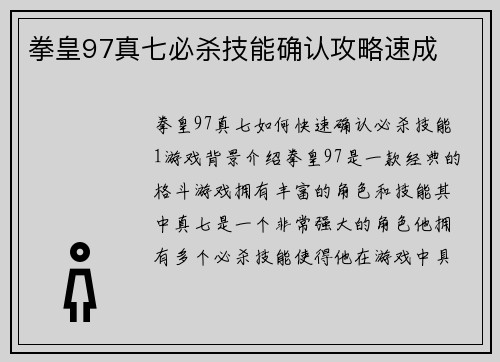 拳皇97真七必杀技能确认攻略速成

拳皇97真七如何快速确认必杀技能1游戏背景介绍拳皇97是一款经典的格斗游戏拥有丰富的角色和技能其中真七是一个非常强大的角色他拥有多个必杀技能使得他在游戏中具